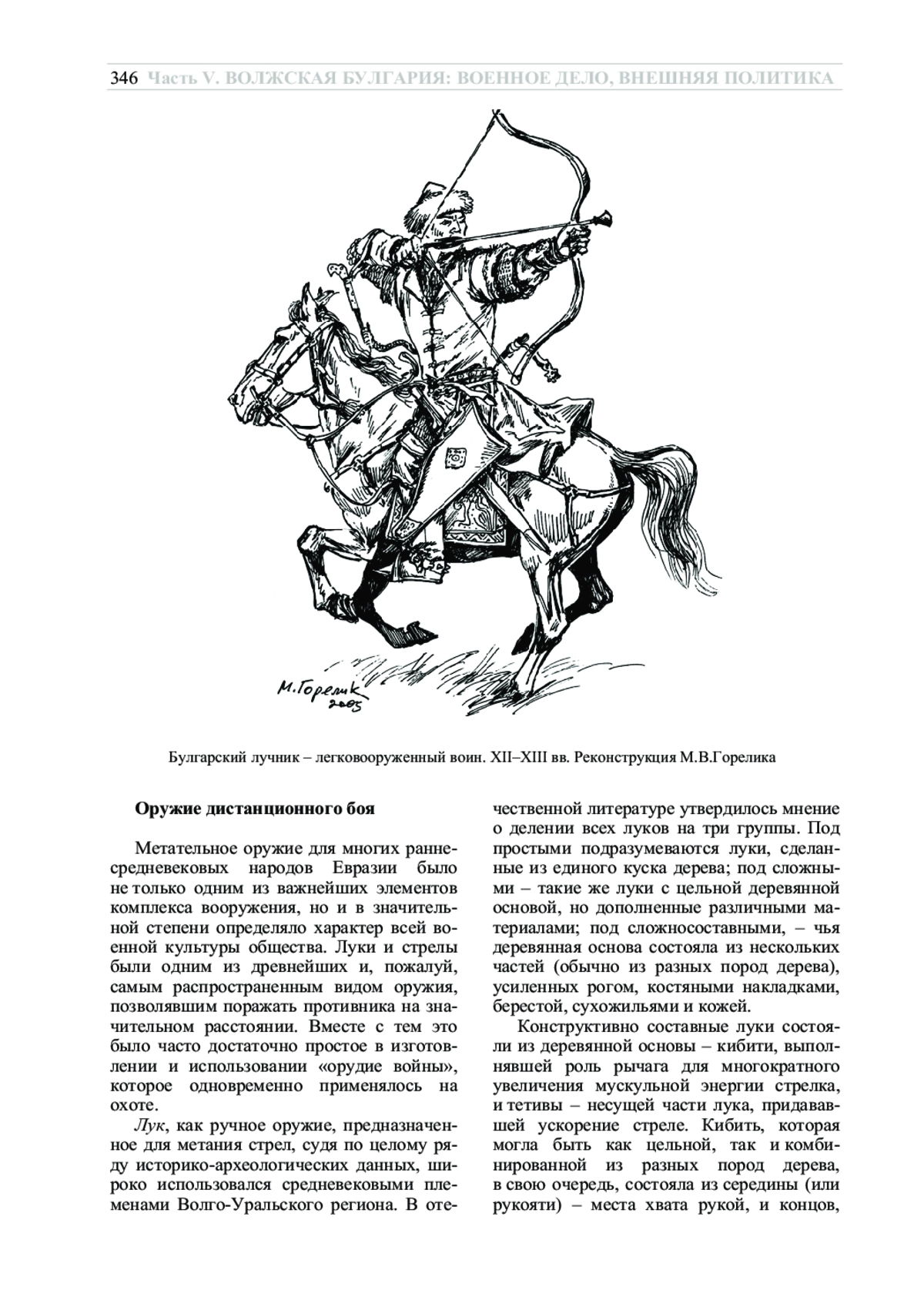 346 Часть V. ВОЛЖСКАЯ БУЛГАРИЯ: ВОЕННОЕ ДЕЛО, ВНЕШНЯЯ ПОЛИТИКА

М.Горелик 2005

Булгарский лучник – легковооруженный воин. XII–XIII вв. Реконструкция М.В.Горелика

Оружие дистанционного боя

Метательное оружие для многих раннесредневековых народов Евразии было не только одним из важнейших элементов комплекса вооружения, но и в значительной степени определяло характер всей военной культуры общества. Луки и стрелы были одним из древнейших и, пожалуй, самым распространенным видом оружия, позволявшим поражать противника на значительном расстоянии. Вместе с тем это было часто достаточно простое в изготовлении и использовании «орудие войны», которое одновременно применялось на охоте.

Лук, как ручное оружие, предназначенное для метания стрел, судя по целому ряду историко-археологических данных, широко использовался средневековыми племенами Волго-Уральского региона. В отечественной литературе утвердилось мнение о делении всех луков на три группы. Под простыми подразумеваются луки, сделанные из единого куска дерева; под сложными – такие же луки с цельной деревянной основой, но дополненные различными материалами; под сложносоставными, – чья деревянная основа состояла из нескольких частей (обычно из разных пород дерева), усиленных рогом, костяными накладками, берестой, сухожильями и кожей.

Конструктивно составные луки состояли из деревянной основы – кибити, выполнявшей роль рычага для многократного увеличения мускульной энергии стрелка, и тетивы – несущей части лука, придававшей ускорение стреле. Кибить, которая могла быть как цельной, так и комбинированной из разных пород дерева, в свою очередь, состояла из середины (или рукояти) – места хвата рукой, и концов,